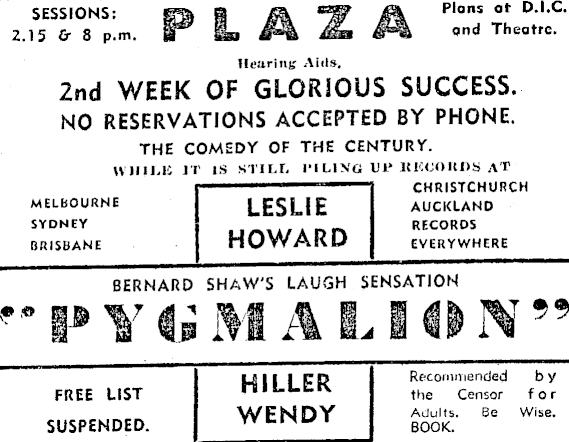 SESSIONS:
2.15 & 8 p.m.

PLAZA

Plans at D.I.C.
and Theatre.

Hearing Aids.

2nd WEEK OF GLORIOUS SUCCESS.

NO RESERVATIONS ACCEPTED BY PHONE.

THE COMEDY OF THE CENTURY.

WHILE IT IS STILL PILING UP RECORDS AT

MELBOURNE
SYDNEY
BRISBANE

LESLIE
HOWARD

CHRISTCHURCH
AUCKLAND
RECORDS
EVERYWHERE

BERNARD SHAW'S LAUGH SENSATION

"PYGMALION"

FREE LIST
SUSPENDED.

HILLER
WENDY

Recommended by the Censor for Adults. Be Wise. BOOK.